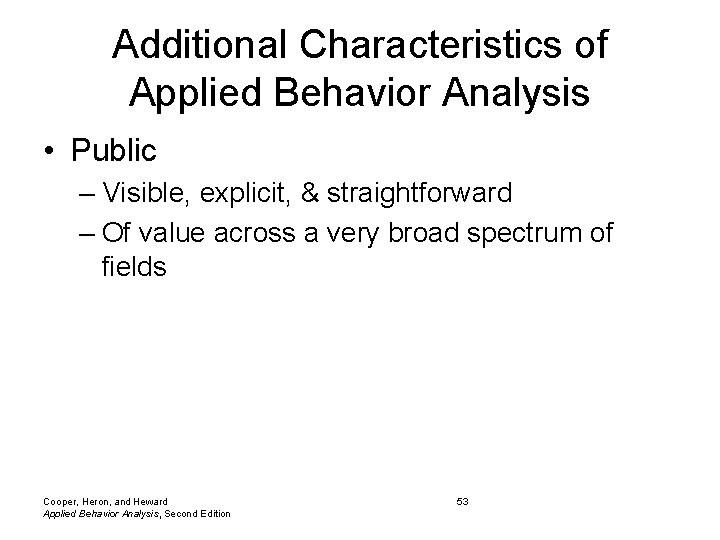 Additional Characteristics of Applied Behavior Analysis

• Public
– Visible, explicit, & straightforward
– Of value across a very broad spectrum of fields

Cooper, Heron, and Heward
Applied Behavior Analysis, Second Edition

53